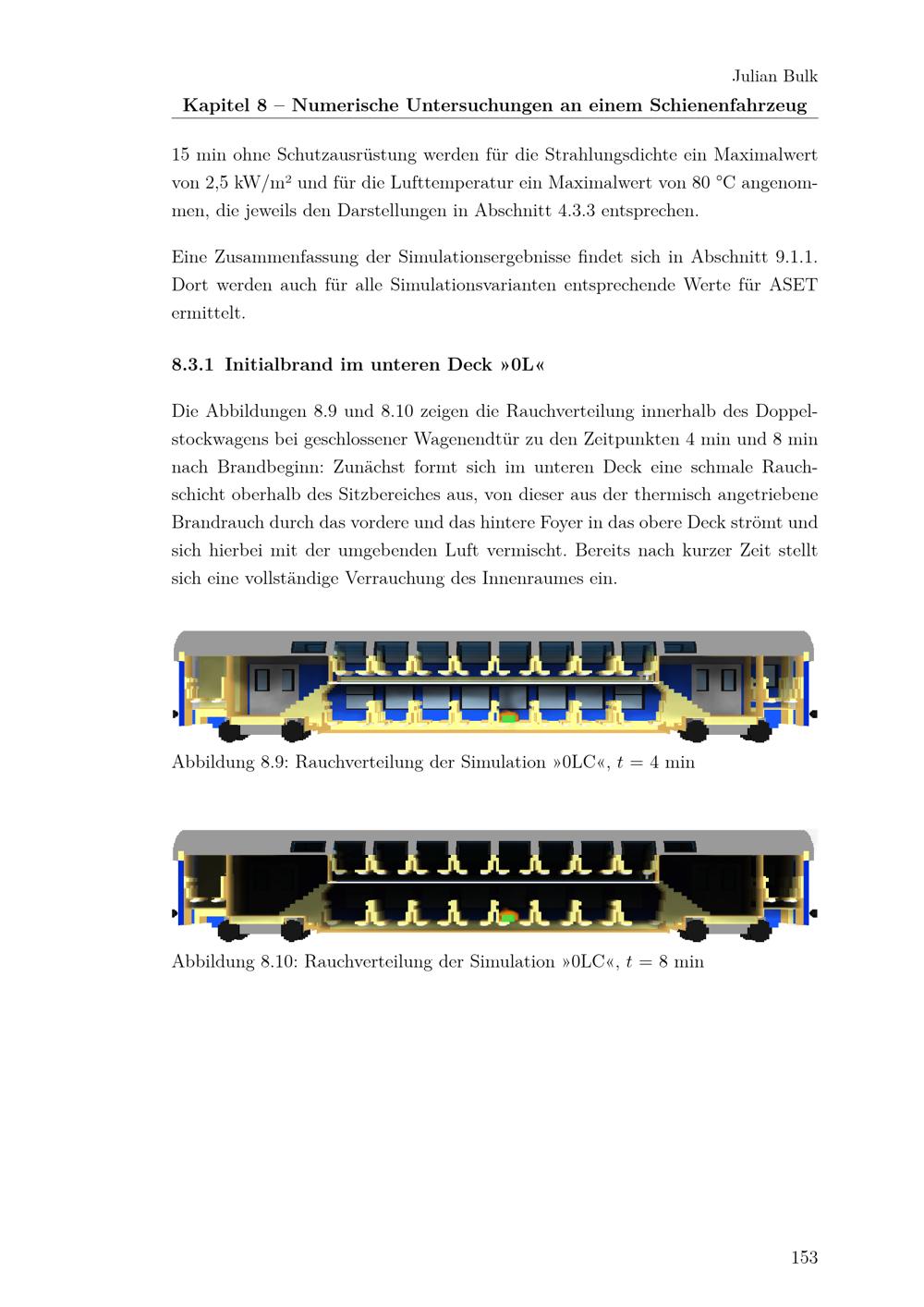 Julian Bulk
Kapitel 8 – Numerische Untersuchungen an einem Schienenfahrzeug

15 min ohne Schutzausrüstung werden für die Strahlungsdichte ein Maximalwert von 2,5 kW/m² und für die Lufttemperatur ein Maximalwert von 80 °C angenommen, die jeweils den Darstellungen in Abschnitt 4.3.3 entsprechen.

Eine Zusammenfassung der Simulationsergebnisse findet sich in Abschnitt 9.1.1. Dort werden auch für alle Simulationsvarianten entsprechende Werte für ASET ermittelt.

8.3.1 Initialbrand im unteren Deck »0L«

Die Abbildungen 8.9 und 8.10 zeigen die Rauchverteilung innerhalb des Doppelstockwagens bei geschlossener Wagenendtür zu den Zeitpunkten 4 min und 8 min nach Brandbeginn: Zunächst formt sich im unteren Deck eine schmale Rauchschicht oberhalb des Sitzbereiches aus, von dieser aus der thermisch angetriebene Brandrauch durch das vordere und das hintere Foyer in das obere Deck strömt und sich hierbei mit der umgebenden Luft vermischt. Bereits nach kurzer Zeit stellt sich eine vollständige Verrauchung des Innenraumes ein.

Abbildung 8.9: Rauchverteilung der Simulation »0LC«, $t = 4$ min

Abbildung 8.10: Rauchverteilung der Simulation »0LC«, $t = 8$ min

153